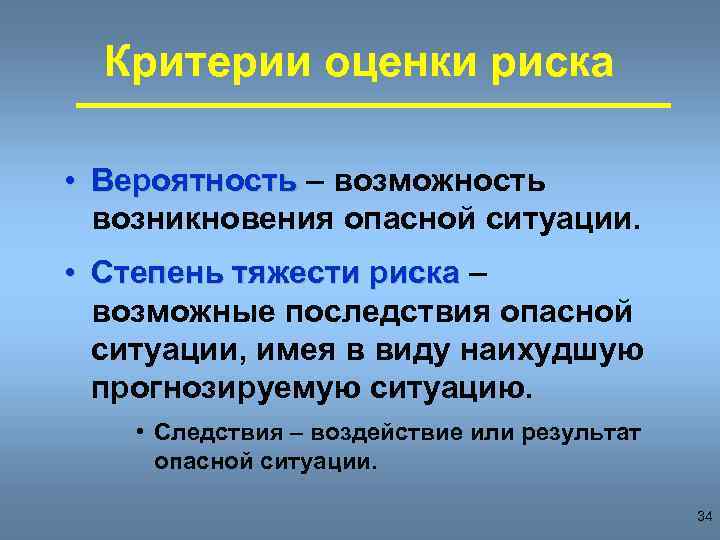 Критерии оценки риска

• Вероятность – возможность возникновения опасной ситуации.

• Степень тяжести риска – возможные последствия опасной ситуации, имея в виду наихудшую прогнозируемую ситуацию.

• Следствия – воздействие или результат опасной ситуации.

34